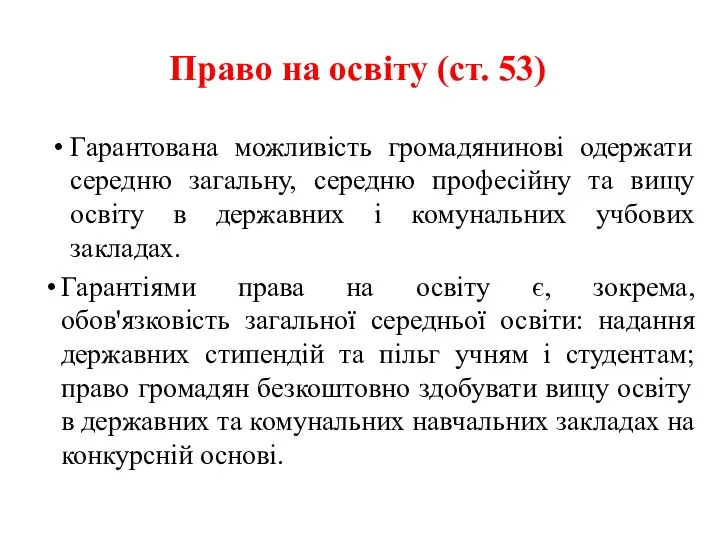 Право на освіту (ст. 53)

• Гарантована можливість громадянинові одержати середню загальну, середню професійну та вищу освіту в державних і комунальних учбових закладах.

• Гарантіями права на освіту є, зокрема, обов'язковість загальної середньої освіти: надання державних стипендій та пільг учням і студентам; право громадян безкоштовно здобувати вищу освіту в державних та комунальних навчальних закладах на конкурсній основі.